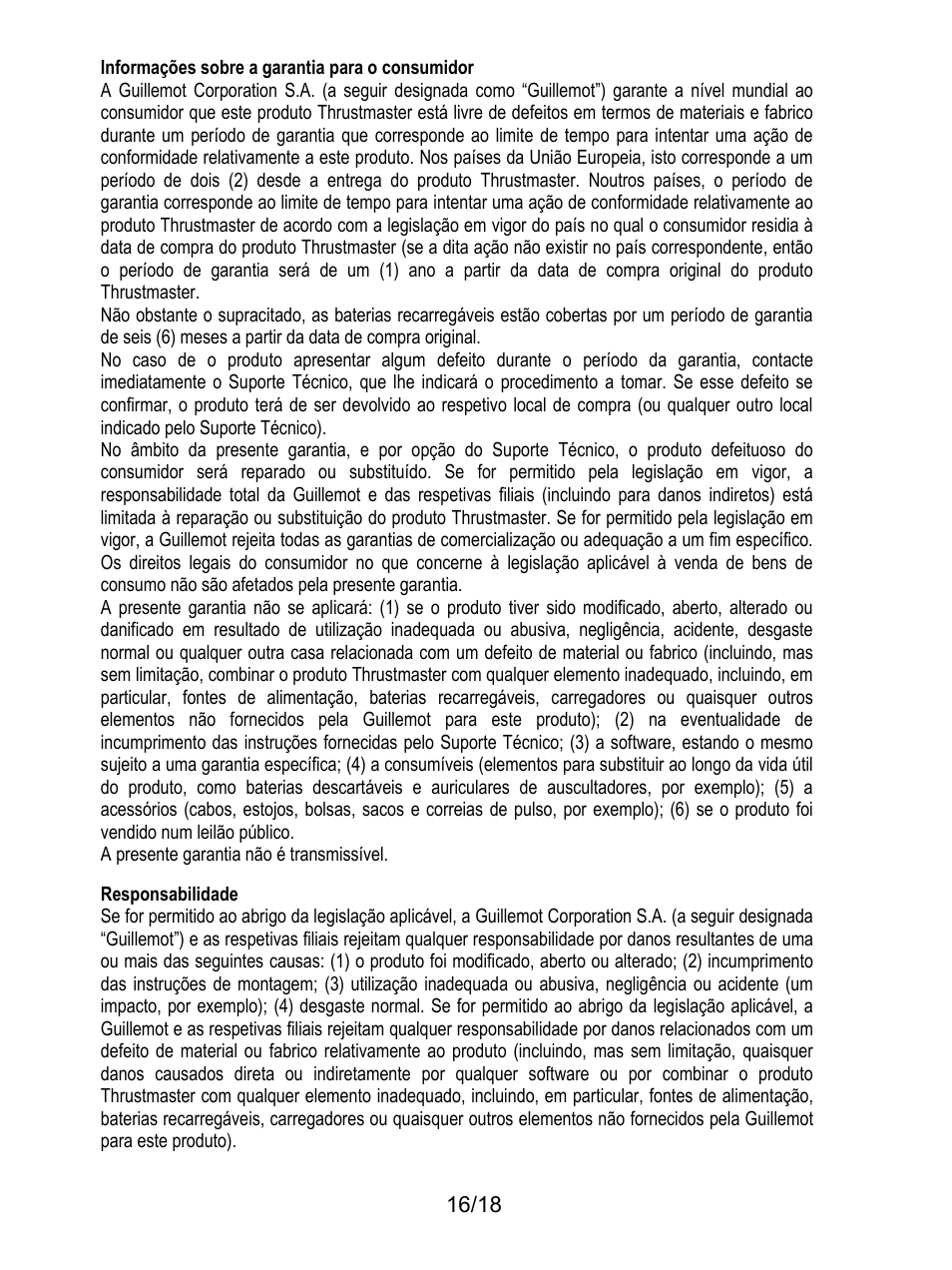 **Informações sobre a garantia para o consumidor**
A Guillemot Corporation S.A. (a seguir designada como “Guillemot”) garante a nível mundial ao consumidor que este produto Thrustmaster está livre de defeitos em termos de materiais e fabrico durante um período de garantia que corresponde ao limite de tempo para intentar uma ação de conformidade relativamente a este produto. Nos países da União Europeia, isto corresponde a um período de dois (2) desde a entrega do produto Thrustmaster. Noutros países, o período de garantia corresponde ao limite de tempo para intentar uma ação de conformidade relativamente ao produto Thrustmaster de acordo com a legislação em vigor do país no qual o consumidor residia à data de compra do produto Thrustmaster (se a dita ação não existir no país correspondente, então o período de garantia será de um (1) ano a partir da data de compra original do produto Thrustmaster.
Não obstante o supracitado, as baterias recarregáveis estão cobertas por um período de garantia de seis (6) meses a partir da data de compra original.
No caso de o produto apresentar algum defeito durante o período da garantia, contacte imediatamente o Suporte Técnico, que lhe indicará o procedimento a tomar. Se esse defeito se confirmar, o produto terá de ser devolvido ao respetivo local de compra (ou qualquer outro local indicado pelo Suporte Técnico).
No âmbito da presente garantia, e por opção do Suporte Técnico, o produto defeituoso do consumidor será reparado ou substituído. Se for permitido pela legislação em vigor, a responsabilidade total da Guillemot e das respetivas filiais (incluindo para danos indiretos) está limitada à reparação ou substituição do produto Thrustmaster. Se for permitido pela legislação em vigor, a Guillemot rejeita todas as garantias de comercialização ou adequação a um fim específico.
Os direitos legais do consumidor no que concerne à legislação aplicável à venda de bens de consumo não são afetados pela presente garantia.
A presente garantia não se aplicará: (1) se o produto tiver sido modificado, aberto, alterado ou danificado em resultado de utilização inadequada ou abusiva, negligência, acidente, desgaste normal ou qualquer outra casa relacionada com um defeito de material ou fabrico (incluindo, mas sem limitação, combinar o produto Thrustmaster com qualquer elemento inadequado, incluindo, em particular, fontes de alimentação, baterias recarregáveis, carregadores ou quaisquer outros elementos não fornecidos pela Guillemot para este produto); (2) na eventualidade de incumprimento das instruções fornecidas pelo Suporte Técnico; (3) a software, estando o mesmo sujeito a uma garantia específica; (4) a consumíveis (elementos para substituir ao longo da vida útil do produto, como baterias descartáveis e auriculares de auscultadores, por exemplo); (5) a acessórios (cabos, estojos, bolsas, sacos e correias de pulso, por exemplo); (6) se o produto foi vendido num leilão público.
A presente garantia não é transmissível.

**Responsabilidade**
Se for permitido ao abrigo da legislação aplicável, a Guillemot Corporation S.A. (a seguir designada “Guillemot”) e as respetivas filiais rejeitam qualquer responsabilidade por danos resultantes de uma ou mais das seguintes causas: (1) o produto foi modificado, aberto ou alterado; (2) incumprimento das instruções de montagem; (3) utilização inadequada ou abusiva, negligência ou acidente (um impacto, por exemplo); (4) desgaste normal. Se for permitido ao abrigo da legislação aplicável, a Guillemot e as respetivas filiais rejeitam qualquer responsabilidade por danos relacionados com um defeito de material ou fabrico relativamente ao produto (incluindo, mas sem limitação, quaisquer danos causados direta ou indiretamente por qualquer software ou por combinar o produto Thrustmaster com qualquer elemento inadequado, incluindo, em particular, fontes de alimentação, baterias recarregáveis, carregadores ou quaisquer outros elementos não fornecidos pela Guillemot para este produto).

16/18